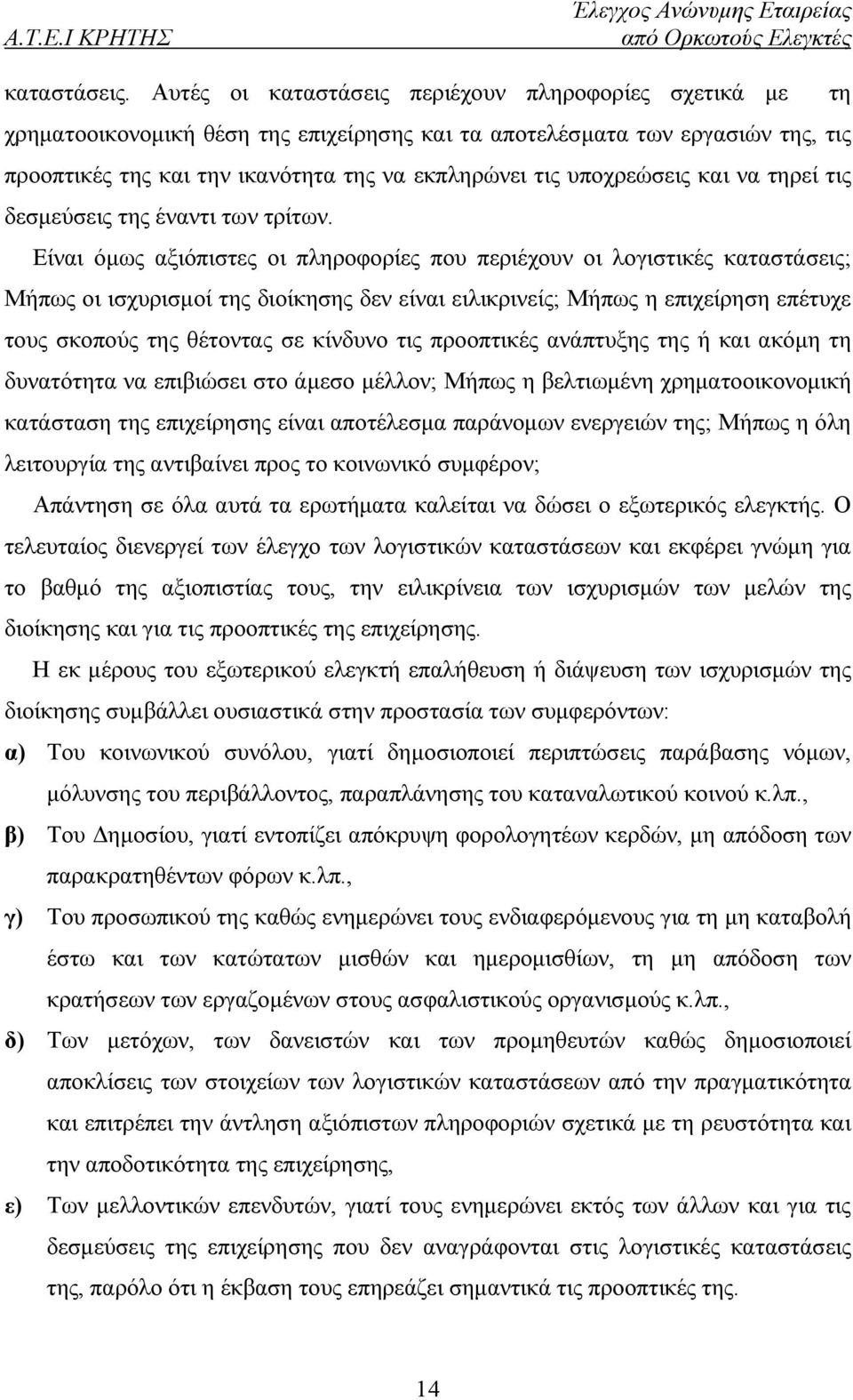 Α.Τ.Ε.Ι ΚΡΗΤΗΣ

Έλεγχος Ανώνυμης Εταιρείας από Ορκωτούς Ελεγκτές

καταστάσεις. Αυτές οι καταστάσεις περιέχουν πληροφορίες σχετικά με τη χρηματοοικονομική θέση της επιχείρησης και τα αποτελέσματα των εργασιών της, τις προοπτικές της και την ικανότητα της να εκπληρώνει τις υποχρεώσεις και να τηρεί τις δεσμεύσεις της έναντι των τρίτων.

Είναι όμως αξιόπιστες οι πληροφορίες που περιέχουν οι λογιστικές καταστάσεις; Μήπως οι ισχυρισμοί της διοίκησης δεν είναι ειλικρινείς; Μήπως η επιχείρηση επέτυχε τους σκοπούς της θέτοντας σε κίνδυνο τις προοπτικές ανάπτυξης της ή και ακόμη τη δυνατότητα να επιβιώσει στο άμεσο μέλλον; Μήπως η βελτιωμένη χρηματοοικονομική κατάσταση της επιχείρησης είναι αποτέλεσμα παράνομων ενεργειών της; Μήπως η όλη λειτουργία της αντιβαίνει προς το κοινωνικό συμφέρον;

Απάντηση σε όλα αυτά τα ερωτήματα καλείται να δώσει ο εξωτερικός ελεγκτής. Ο τελευταίος διενεργεί των έλεγχο των λογιστικών καταστάσεων και εκφέρει γνώμη για το βαθμό της αξιοπιστίας τους, την ειλικρίνεια των ισχυρισμών των μελών της διοίκησης και για τις προοπτικές της επιχείρησης.

Η εκ μέρους του εξωτερικού ελεγκτή επαλήθευση ή διάψευση των ισχυρισμών της διοίκησης συμβάλλει ουσιαστικά στην προστασία των συμφερόντων:

α) Του κοινωνικού συνόλου, γιατί δημοσιοποιεί περιπτώσεις παράβασης νόμων, μόλυνσης του περιβάλλοντος, παραπλάνησης του καταναλωτικού κοινού κ.λπ.,

β) Του Δημοσίου, γιατί εντοπίζει απόκρυψη φορολογητέων κερδών, μη απόδοση των παρακρατηθέντων φόρων κ.λπ.,

γ) Του προσωπικού της καθώς ενημερώνει τους ενδιαφερόμενους για τη μη καταβολή έστω και των κατώτατων μισθών και ημερομισθίων, τη μη απόδοση των κρατήσεων των εργαζομένων στους ασφαλιστικούς οργανισμούς κ.λπ.,

δ) Των μετόχων, των δανειστών και των προμηθευτών καθώς δημοσιοποιεί αποκλίσεις των στοιχείων των λογιστικών καταστάσεων από την πραγματικότητα και επιτρέπει την άντληση αξιόπιστων πληροφοριών σχετικά με τη ρευστότητα και την αποδοτικότητα της επιχείρησης,

ε) Των μελλοντικών επενδυτών, γιατί τους ενημερώνει εκτός των άλλων και για τις δεσμεύσεις της επιχείρησης που δεν αναγράφονται στις λογιστικές καταστάσεις της, παρόλο ότι η έκβαση τους επηρεάζει σημαντικά τις προοπτικές της.

14